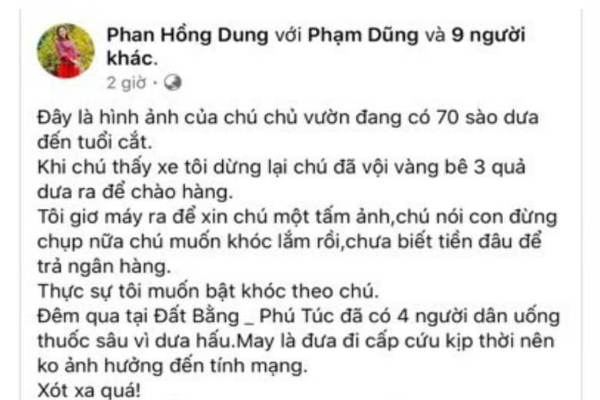 Phan Hồng Dung với Phạm Dũng và 9 người khác.
2 giờ ·

Đây là hình ảnh của chú chủ vườn đang có 70 sào dưa đến tuổi cắt.
Khi chú thấy xe tôi dừng lại chú đã vội vàng bê 3 quả dưa ra để chào hàng.
Tôi giơ máy ra để xin chú một tấm ảnh,chú nói con đừng chụp nữa chú muốn khóc lắm rồi,chưa biết tiền đâu để trả ngân hàng.
Thực sự tôi muốn bật khóc theo chú.
Đêm qua tại Đất Bằng _ Phú Túc đã có 4 người dân uống thuốc sâu vì dưa hấu.May là đưa đi cấp cứu kịp thời nên ko ảnh hưởng đến tính mạng.
Xót xa quá!